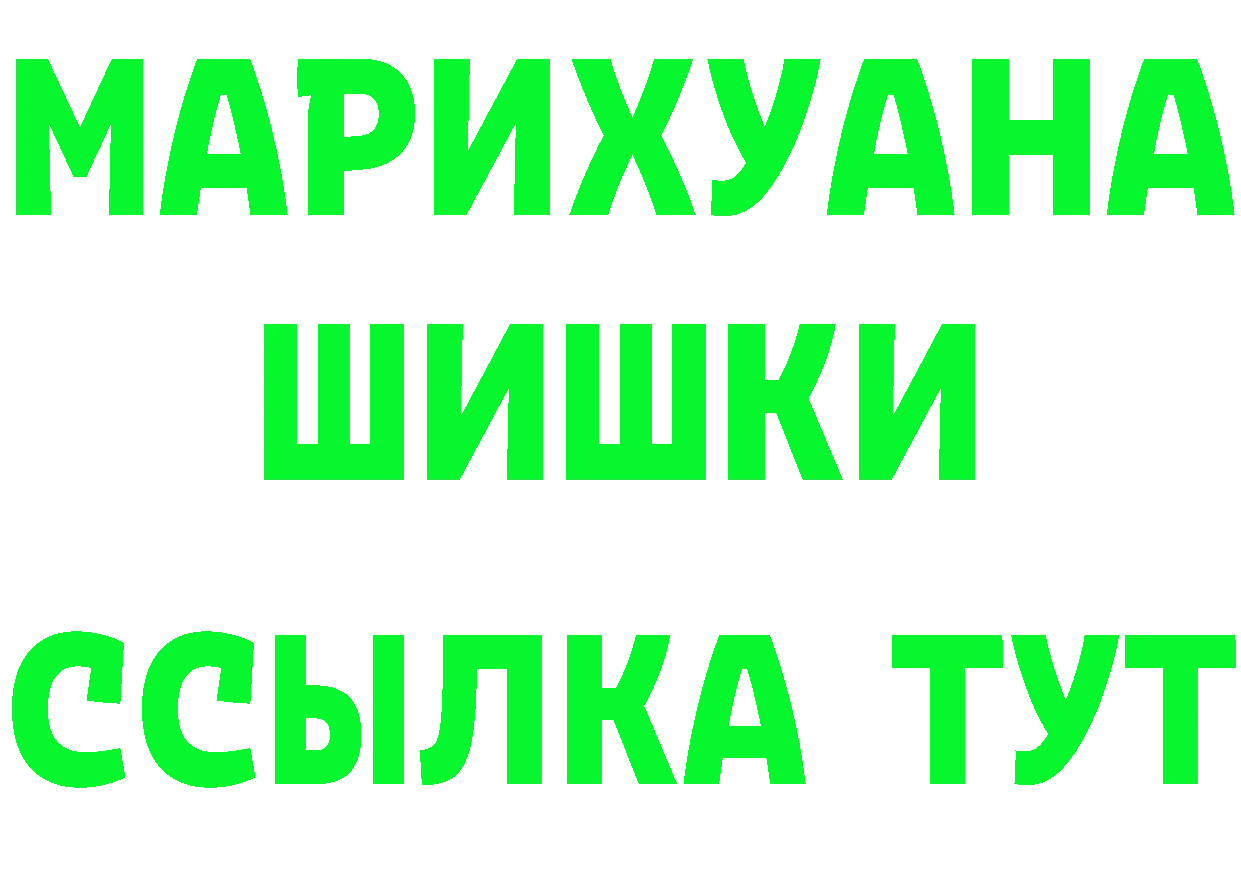 МАРИХУАНА
ШИШКИ
ССЫЛКА ТУТ